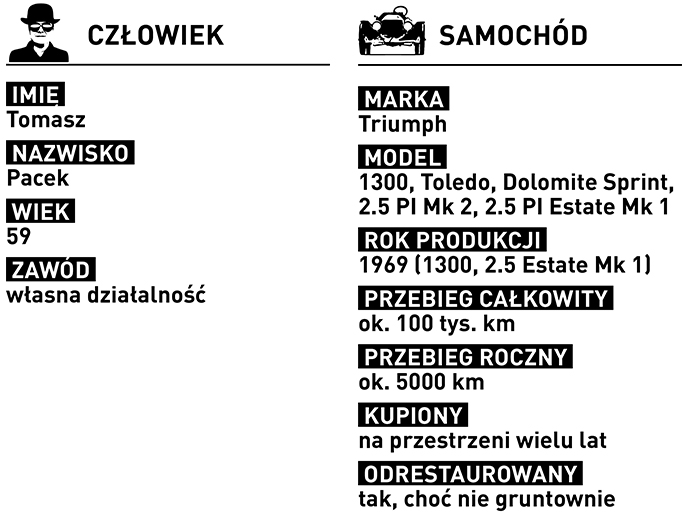 CZŁOWIEK

IMIĘ
Tomasz

NAZWISKO
Pacek

WIEK
59

ZAWÓD
własna działalność

SAMOCHÓD

MARKA
Triumph

MODEL
1300, Toledo, Dolomite Sprint, 2.5 PI Mk 2, 2.5 PI Estate Mk 1

ROK PRODUKCJI
1969 (1300, 2.5 Estate Mk 1)

PRZEBIEG CAŁKOWITY
ok. 100 tys. km

PRZEBIEG ROCZNY
ok. 5000 km

KUPIONY
na przestrzeni wielu lat

ODRESTAUROWANY
tak, choć nie gruntownie